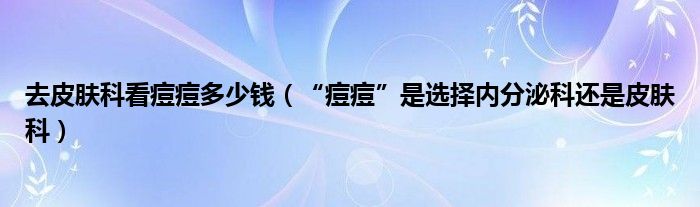 去皮肤科看痘痘多少钱（“痘痘”是选择内分泌科还是皮肤科）